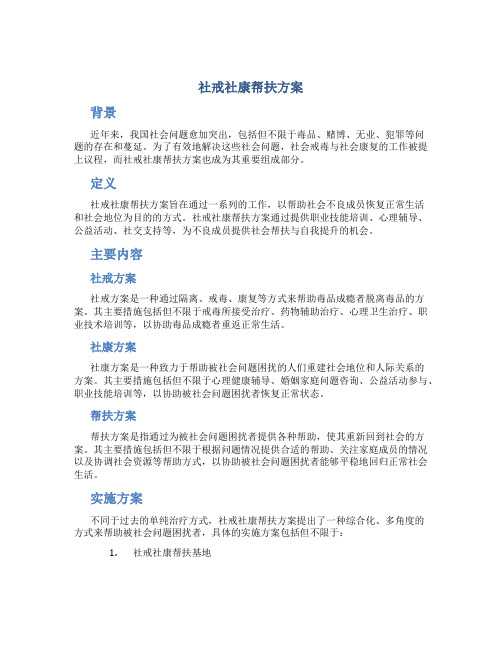 社戒社康帮扶方案

背景

近年来，我国社会问题愈加突出，包括但不限于毒品、赌博、无业、犯罪等问题的存在和蔓延。为了有效地解决这些社会问题，社会戒毒与社会康复的工作被提上议程，而社戒社康帮扶方案也成为其重要组成部分。

定义

社戒社康帮扶方案旨在通过一系列的工作，以帮助社会不良成员恢复正常生活和社会地位为目的的方式。社戒社康帮扶方案通过提供职业技能培训、心理辅导、公益活动、社交支持等，为不良成员提供社会帮扶与自我提升的机会。

主要内容

社戒方案

社戒方案是一种通过隔离、戒毒、康复等方式来帮助毒品成瘾者脱离毒品的方案。其主要措施包括但不限于戒毒所接受治疗、药物辅助治疗、心理卫生治疗、职业技术培训等，以协助毒品成瘾者重返正常生活。

社康方案

社康方案是一种致力于帮助被社会问题困扰的人们重建社会地位和人际关系的方案。其主要措施包括但不限于心理健康辅导、婚姻家庭问题咨询、公益活动参与、职业技能培训等，以协助被社会问题困扰者恢复正常状态。

帮扶方案

帮扶方案是指通过为被社会问题困扰者提供各种帮助，使其重新回到社会的方案。其主要措施包括但不限于根据问题情况提供合适的帮助、关注家庭成员的情况以及协调社会资源等帮助方式，以协助被社会问题困扰者能够平稳地回归正常社会生活。

实施方案

不同于过去的单纯治疗方式，社戒社康帮扶方案提出了一种综合化、多角度的方式来帮助被社会问题困扰者，具体的实施方案包括但不限于：

1. 社戒社康帮扶基地